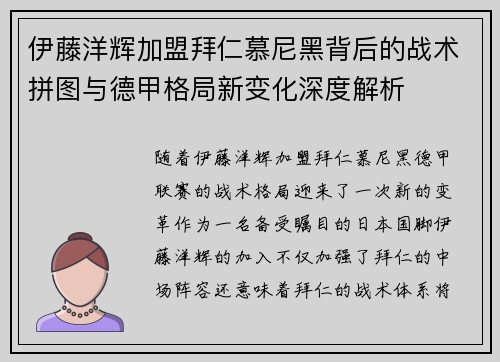 伊藤洋辉加盟拜仁慕尼黑背后的战术拼图与德甲格局新变化深度解析

随着伊藤洋辉加盟拜仁慕尼黑德甲联赛的战术格局迎来了一次新的变革作为一名备受瞩目的日本国脚伊藤洋辉的加入不仅加强了拜仁的中场阵容还意味着拜仁的战术体系将